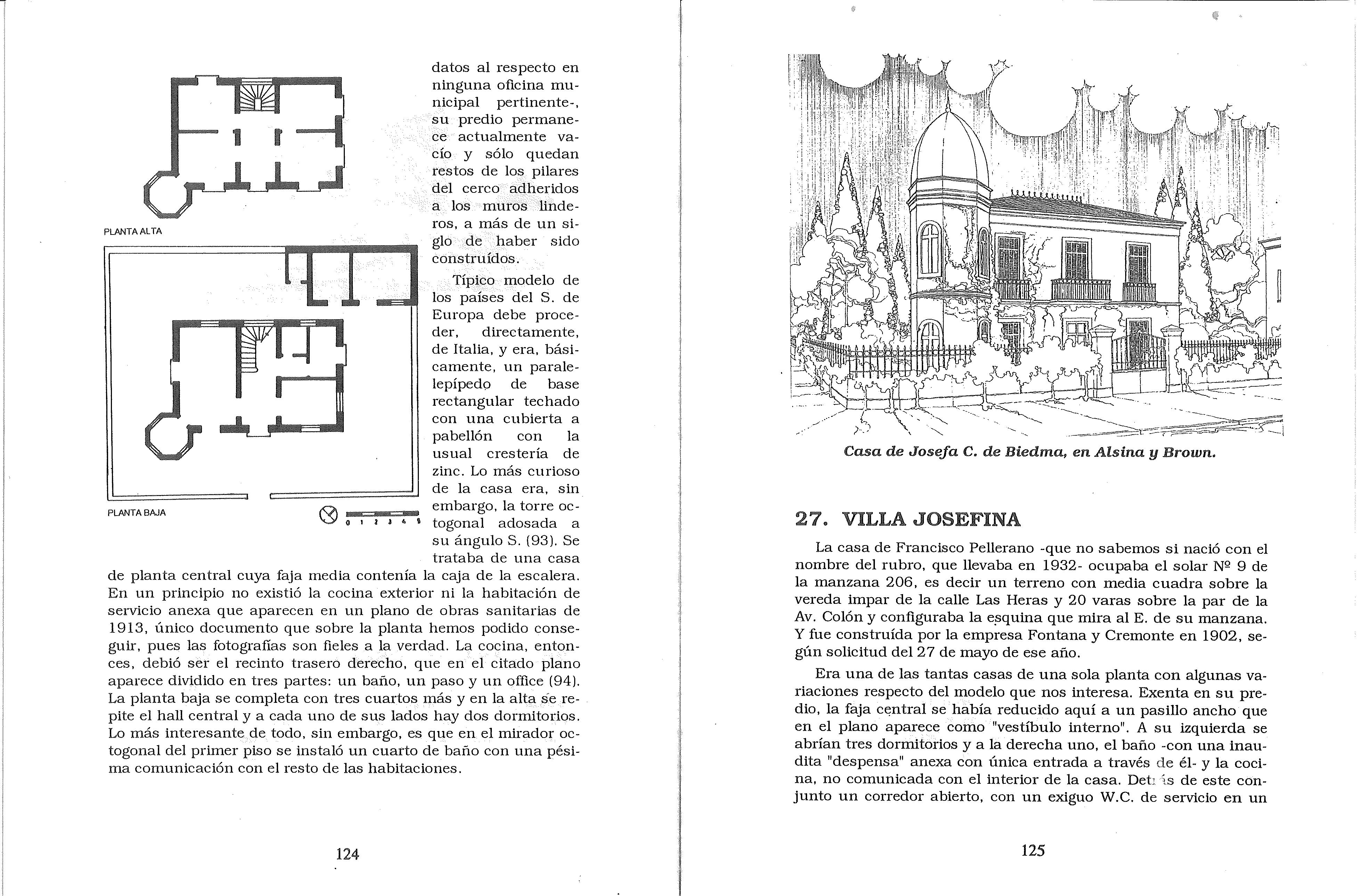 PLANTA ALTA

PLANTA BAJA

0 1 2 3 4 5

datos al respecto en ninguna oficina municipal pertinente-, su predio permanece actualmente vacío y sólo quedan restos de los pilares del cerco adheridos a los muros linderos, a más de un siglo de haber sido construídos.

Típico modelo de los países del S. de Europa debe proceder, directamente, de Italia, y era, básicamente, un paralelepípedo de base rectangular techado con una cubierta a pabellón con la usual crestería de zinc. Lo más curioso de la casa era, sin embargo, la torre octogonal adosada a su ángulo S. (93). Se trataba de una casa de planta central cuya faja media contenía la caja de la escalera. En un principio no existió la cocina exterior ni la habitación de servicio anexa que aparecen en un plano de obras sanitarias de 1913, único documento que sobre la planta hemos podido conseguir, pues las fotografías son fieles a la verdad. La cocina, entonces, debió ser el recinto trasero derecho, que en el citado plano aparece dividido en tres partes: un baño, un paso y un office (94). La planta baja se completa con tres cuartos más y en la alta se repite el hall central y a cada uno de sus lados hay dos dormitorios. Lo más interesante de todo, sin embargo, es que en el mirador octogonal del primer piso se instaló un cuarto de baño con una pésima comunicación con el resto de las habitaciones.

124

Casa de Josefa C. de Biedma, en Alsina y Brown.

27. VILLA JOSEFINA

La casa de Francisco Pellerano -que no sabemos si nació con el nombre del rubro, que llevaba en 1932- ocupaba el solar Nº 9 de la manzana 206, es decir un terreno con media cuadra sobre la vereda impar de la calle Las Heras y 20 varas sobre la par de la Av. Colón y configuraba la esquina que mira al E. de su manzana. Y fue construída por la empresa Fontana y Cremonte en 1902, según solicitud del 27 de mayo de ese año.

Era una de las tantas casas de una sola planta con algunas variaciones respecto del modelo que nos interesa. Exenta en su predio, la faja central se había reducido aquí a un pasillo ancho que en el plano aparece como "vestíbulo interno". A su izquierda se abrían tres dormitorios y a la derecha uno, el baño -con una inaudita "despensa" anexa con única entrada a través de él- y la cocina, no comunicada con el interior de la casa. Detrás de este conjunto un corredor abierto, con un exiguo W.C. de servicio en un

125